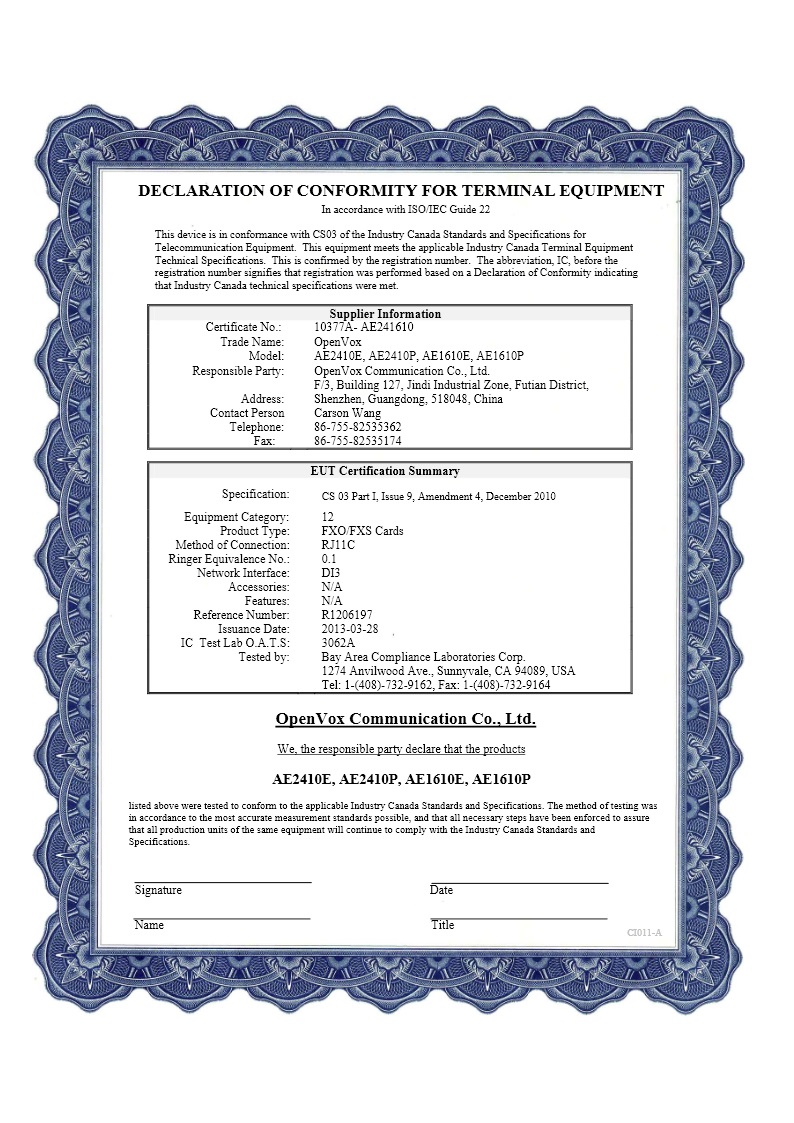 DECLARATION OF CONFORMITY FOR TERMINAL EQUIPMENT
In accordance with ISO/IEC Guide 22

This device is in conformance with CS03 of the Industry Canada Standards and Specifications for Telecommunication Equipment. This equipment meets the applicable Industry Canada Terminal Equipment Technical Specifications. This is confirmed by the registration number. The abbreviation, IC, before the registration number signifies that registration was performed based on a Declaration of Conformity indicating that Industry Canada technical specifications were met.

| Supplier Information | |
|---|---|
| Certificate No.: | 10377A- AE241610 |
| Trade Name: | OpenVox |
| Model: | AE2410E, AE2410P, AE1610E, AE1610P |
| Responsible Party: | OpenVox Communication Co., Ltd. |
| Address: | F/3, Building 127, Jindi Industrial Zone, Futian District, Shenzhen, Guangdong, 518048, China |
| Contact Person | Carson Wang |
| Telephone: | 86-755-82535362 |
| Fax: | 86-755-82535174 |

| EUT Certification Summary | |
|---|---|
| Specification: | CS 03 Part I, Issue 9, Amendment 4, December 2010 |
| Equipment Category: | 12 |
| Product Type: | FXO/FXS Cards |
| Method of Connection: | RJ11C |
| Ringer Equivalence No.: | 0.1 |
| Network Interface: | DI3 |
| Accessories: | N/A |
| Features: | N/A |
| Reference Number: | R1206197 |
| Issuance Date: | 2013-03-28 |
| IC Test Lab O.A.T.S: | 3062A |
| Tested by: | Bay Area Compliance Laboratories Corp. 1274 Anvilwood Ave., Sunnyvale, CA 94089, USA Tel: 1-(408)-732-9162, Fax: 1-(408)-732-9164 |

OpenVox Communication Co., Ltd.

We, the responsible party declare that the products

AE2410E, AE2410P, AE1610E, AE1610P

listed above were tested to conform to the applicable Industry Canada Standards and Specifications. The method of testing was in accordance to the most accurate measurement standards possible, and that all necessary steps have been enforced to assure that all production units of the same equipment will continue to comply with the Industry Canada Standards and Specifications.

Signature

Date

Name

Title

CI011-A